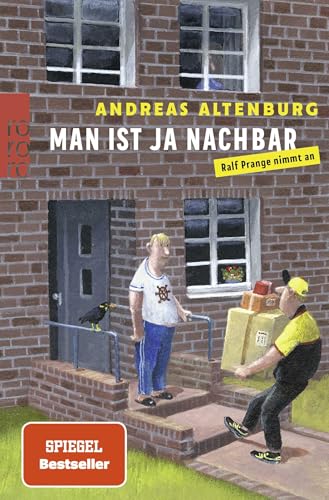 rororo

ANDREAS ALTENBURG

MAN IST JA NACHBAR

Ralf Prange nimmt an

SPIEGEL
Bestseller